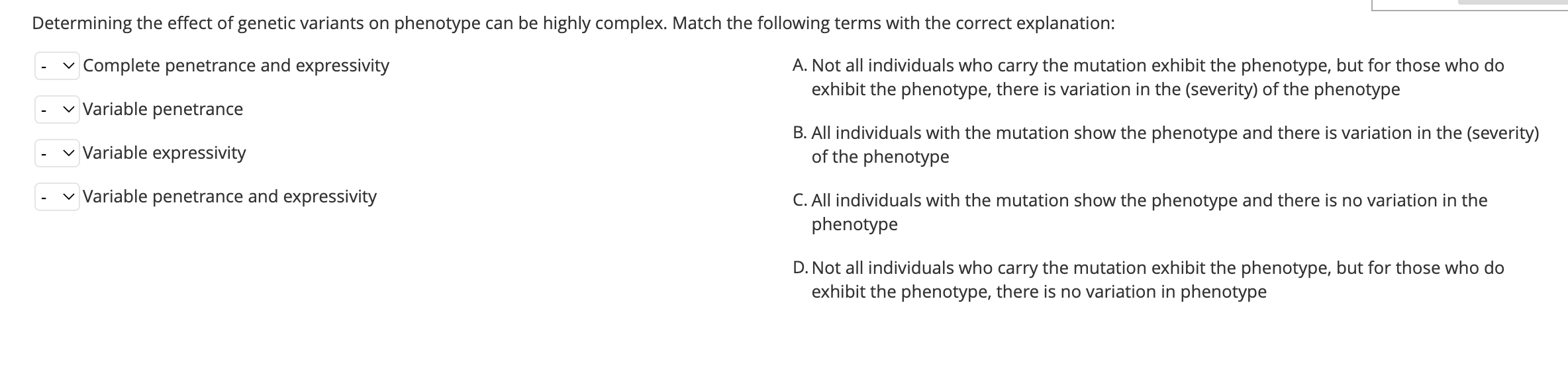 Determining the effect of genetic variants on phenotype can be highly complex. Match the following terms with the correct explanation:

- Complete penetrance and expressivity

- Variable penetrance

- Variable expressivity

- Variable penetrance and expressivity

A. Not all individuals who carry the mutation exhibit the phenotype, but for those who do exhibit the phenotype, there is variation in the (severity) of the phenotype

B. All individuals with the mutation show the phenotype and there is variation in the (severity) of the phenotype

C. All individuals with the mutation show the phenotype and there is no variation in the phenotype

D. Not all individuals who carry the mutation exhibit the phenotype, but for those who do exhibit the phenotype, there is no variation in phenotype